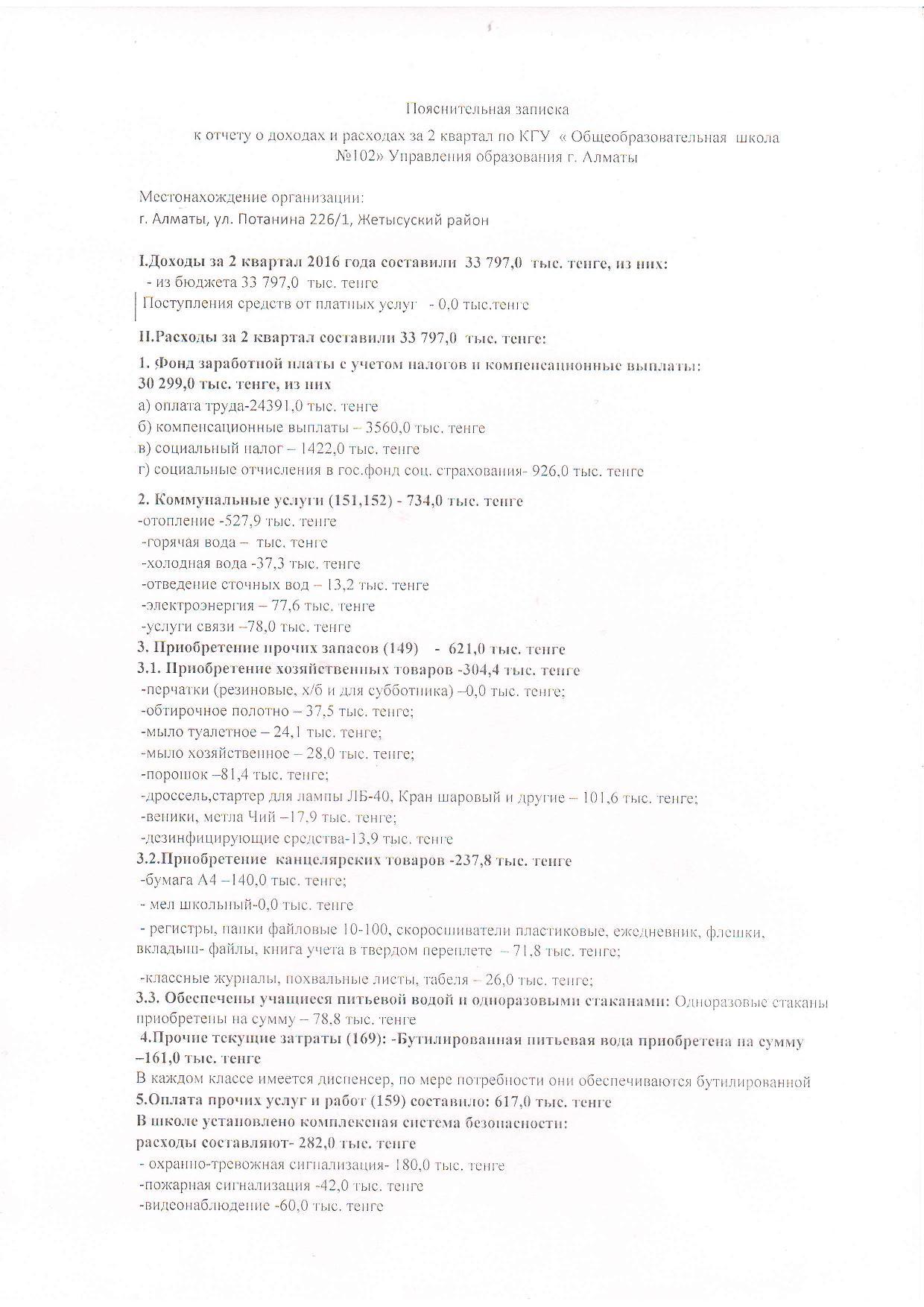 Пояснительная записка

к отчету о доходах и расходах за 2 квартал по КГУ « Общеобразовательная школа №102» Управления образования г. Алматы

Местонахождение организации:
г. Алматы, ул. Потанина 226/1, Жетысуский район

I.Доходы за 2 квартал 2016 года составили 33 797,0 тыс. тенге, из них:
- из бюджета 33 797,0 тыс. тенге
Поступления средств от платных услуг - 0,0 тыс.тенге

II.Расходы за 2 квартал составили 33 797,0 тыс. тенге:

1. Фонд заработной платы с учетом налогов и компенсационные выплаты:
30 299,0 тыс. тенге, из них
а) оплата труда-24391,0 тыс. тенге
б) компенсационные выплаты – 3560,0 тыс. тенге
в) социальный налог – 1422,0 тыс. тенге
г) социальные отчисления в гос.фонд соц. страхования- 926,0 тыс. тенге

2. Коммунальные услуги (151,152) - 734,0 тыс. тенге
-отопление -527,9 тыс. тенге
-горячая вода – тыс. тенге
-холодная вода -37,3 тыс. тенге
-отведение сточных вод – 13,2 тыс. тенге
-электроэнергия – 77,6 тыс. тенге
-услуги связи –78,0 тыс. тенге
3. Приобретение прочих запасов (149) - 621,0 тыс. тенге
3.1. Приобретение хозяйственных товаров -304,4 тыс. тенге
-перчатки (резиновые, х/б и для субботника) –0,0 тыс. тенге;
-обтирочное полотно – 37,5 тыс. тенге;
-мыло туалетное – 24,1 тыс. тенге;
-мыло хозяйственное – 28,0 тыс. тенге;
-порошок –81,4 тыс. тенге;
-дроссель,стартер для лампы ЛБ-40, Кран шаровый и другие – 101,6 тыс. тенге;
-веники, метла Чий –17,9 тыс. тенге;
-дезинфицирующие средства-13,9 тыс. тенге
3.2.Приобретение канцелярских товаров -237,8 тыс. тенге
-бумага А4 –140,0 тыс. тенге;
- мел школьный-0,0 тыс. тенге
- регистры, папки файловые 10-100, скоросшиватели пластиковые, ежедневник, флешки, вкладыш- файлы, книга учета в твердом переплете – 71,8 тыс. тенге;
-классные журналы, похвальные листы, табеля – 26,0 тыс. тенге;
3.3. Обеспечены учащиеся питьевой водой и одноразовыми стаканами: Одноразовые стаканы приобретены на сумму – 78,8 тыс. тенге
4.Прочие текущие затраты (169): -Бутилированная питьевая вода приобретена на сумму –161,0 тыс. тенге
В каждом классе имеется диспенсер, по мере потребности они обеспечиваются бутилированной
5.Оплата прочих услуг и работ (159) составило: 617,0 тыс. тенге
В школе установлено комплексная система безопасности:
расходы составляют- 282,0 тыс. тенге
- охранно-тревожная сигнализация- 180,0 тыс. тенге
-пожарная сигнализация -42,0 тыс. тенге
-видеонаблюдение -60,0 тыс. тенге